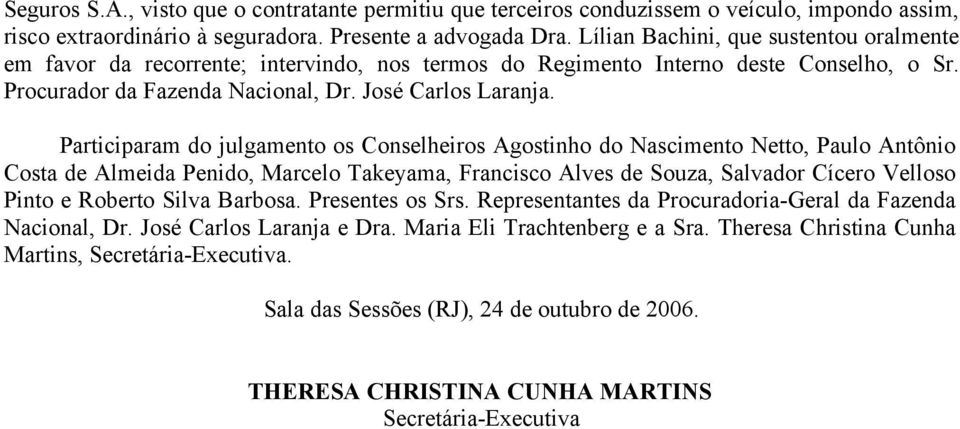 Seguros S.A., visto que o contratante permitiu que terceiros conduzissem o veículo, impondo assim, risco extraordinário à seguradora. Presente a advogada Dra. Lílian Bachini, que sustentou oralmente em favor da recorrente; intervindo, nos termos do Regimento Interno deste Conselho, o Sr. Procurador da Fazenda Nacional, Dr. José Carlos Laranja.

Participaram do julgamento os Conselheiros Agostinho do Nascimento Netto, Paulo Antônio Costa de Almeida Penido, Marcelo Takeyama, Francisco Alves de Souza, Salvador Cícero Velloso Pinto e Roberto Silva Barbosa. Presentes os Srs. Representantes da Procuradoria-Geral da Fazenda Nacional, Dr. José Carlos Laranja e Dra. Maria Eli Trachtenberg e a Sra. Theresa Christina Cunha Martins, Secretária-Executiva.

Sala das Sessões (RJ), 24 de outubro de 2006.

THERESA CHRISTINA CUNHA MARTINS
Secretária-Executiva